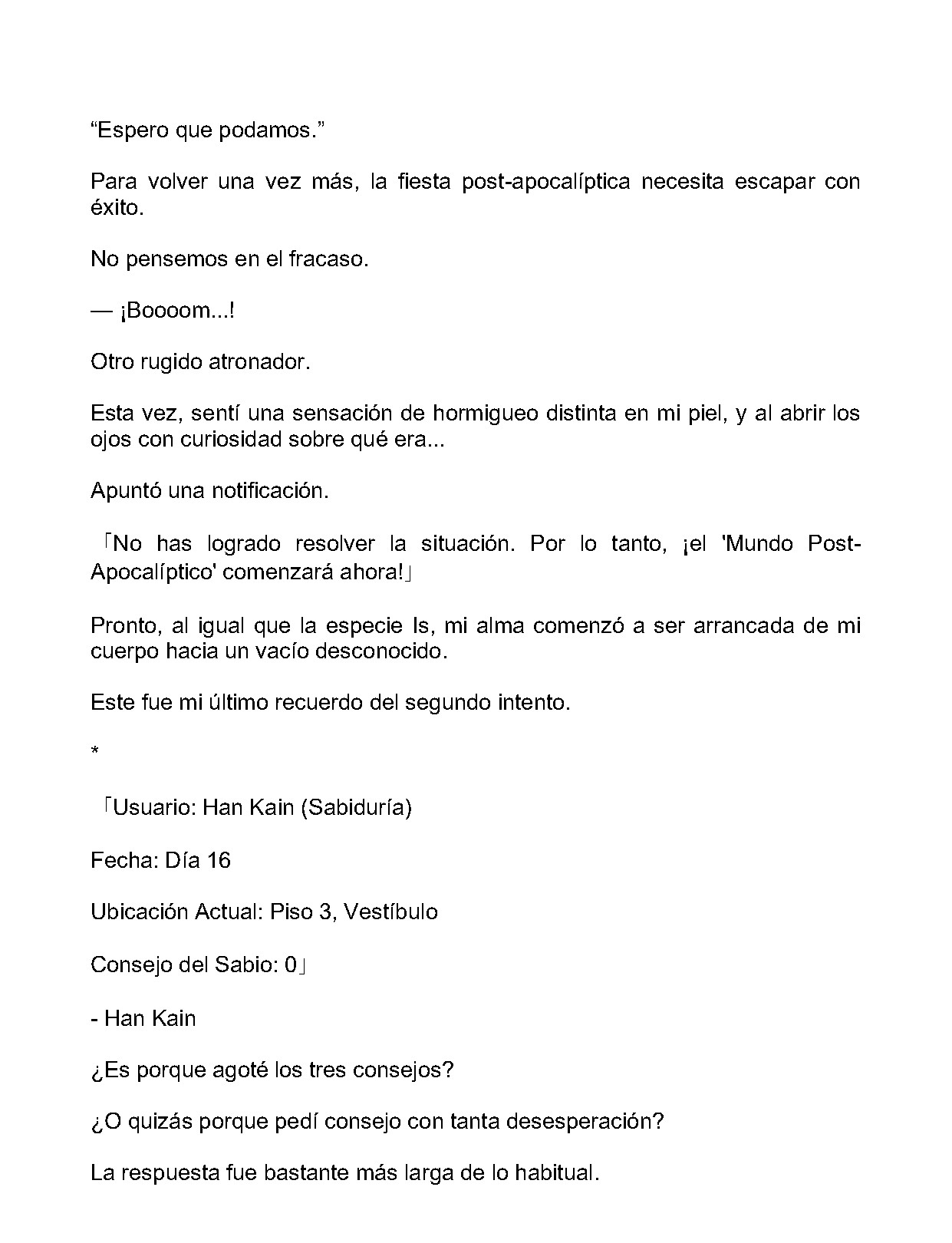 “Espero que podamos.”

Para volver una vez más, la fiesta post-apocalíptica necesita escapar con éxito.

No pensemos en el fracaso.

— ¡Boooom...!

Otro rugido atronador.

Esta vez, sentí una sensación de hormigueo distinta en mi piel, y al abrir los ojos con curiosidad sobre qué era...

Apuntó una notificación.

「No has logrado resolver la situación. Por lo tanto, ¡el 'Mundo Post-Apocalíptico' comenzará ahora!」

Pronto, al igual que la especie Is, mi alma comenzó a ser arrancada de mi cuerpo hacia un vacío desconocido.

Este fue mi último recuerdo del segundo intento.

*

「Usuario: Han Kain (Sabiduría)

Fecha: Día 16

Ubicación Actual: Piso 3, Vestíbulo

Consejo del Sabio: 0」

- Han Kain

¿Es porque agoté los tres consejos?

¿O quizás porque pedí consejo con tanta desesperación?

La respuesta fue bastante más larga de lo habitual.